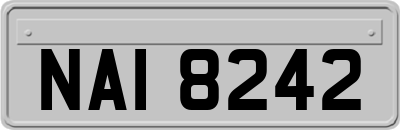 NAI 8242